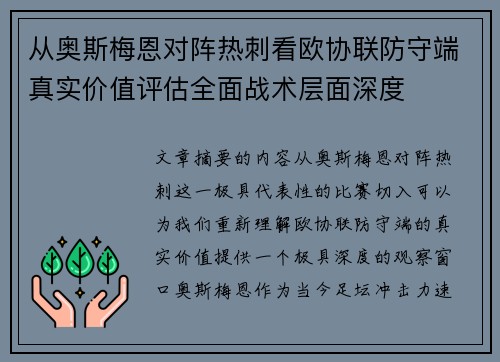 从奥斯梅恩对阵热刺看欧协联防守端真实价值评估全面战术层面深度

文章摘要的内容从奥斯梅恩对阵热刺这一极具代表性的比赛切入可以为我们重新理解欧协联防守端的真实价值提供一个极具深度的观察窗口奥斯梅恩作为当今足坛冲击力速